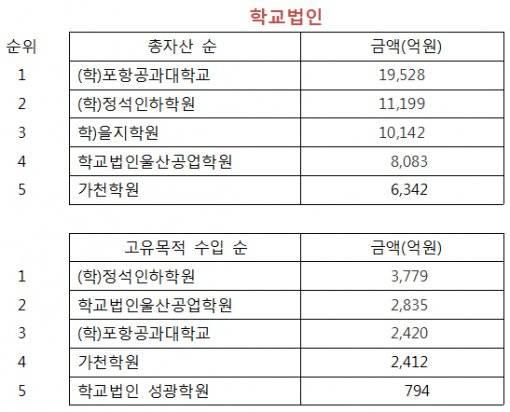 학교법인

| 순위 | 총자산 순 | 금액(억원) |
|---|---|---|
| 1 | (학)포항공과대학교 | 19,528 |
| 2 | (학)정석인하학원 | 11,199 |
| 3 | 학)을지학원 | 10,142 |
| 4 | 학교법인울산공업학원 | 8,083 |
| 5 | 가천학원 | 6,342 |

|  | 고유목적 수입 순 | 금액(억원) |
|---|---|---|
| 1 | (학)정석인하학원 | 3,779 |
| 2 | 학교법인울산공업학원 | 2,835 |
| 3 | (학)포항공과대학교 | 2,420 |
| 4 | 가천학원 | 2,412 |
| 5 | 학교법인 성광학원 | 794 |